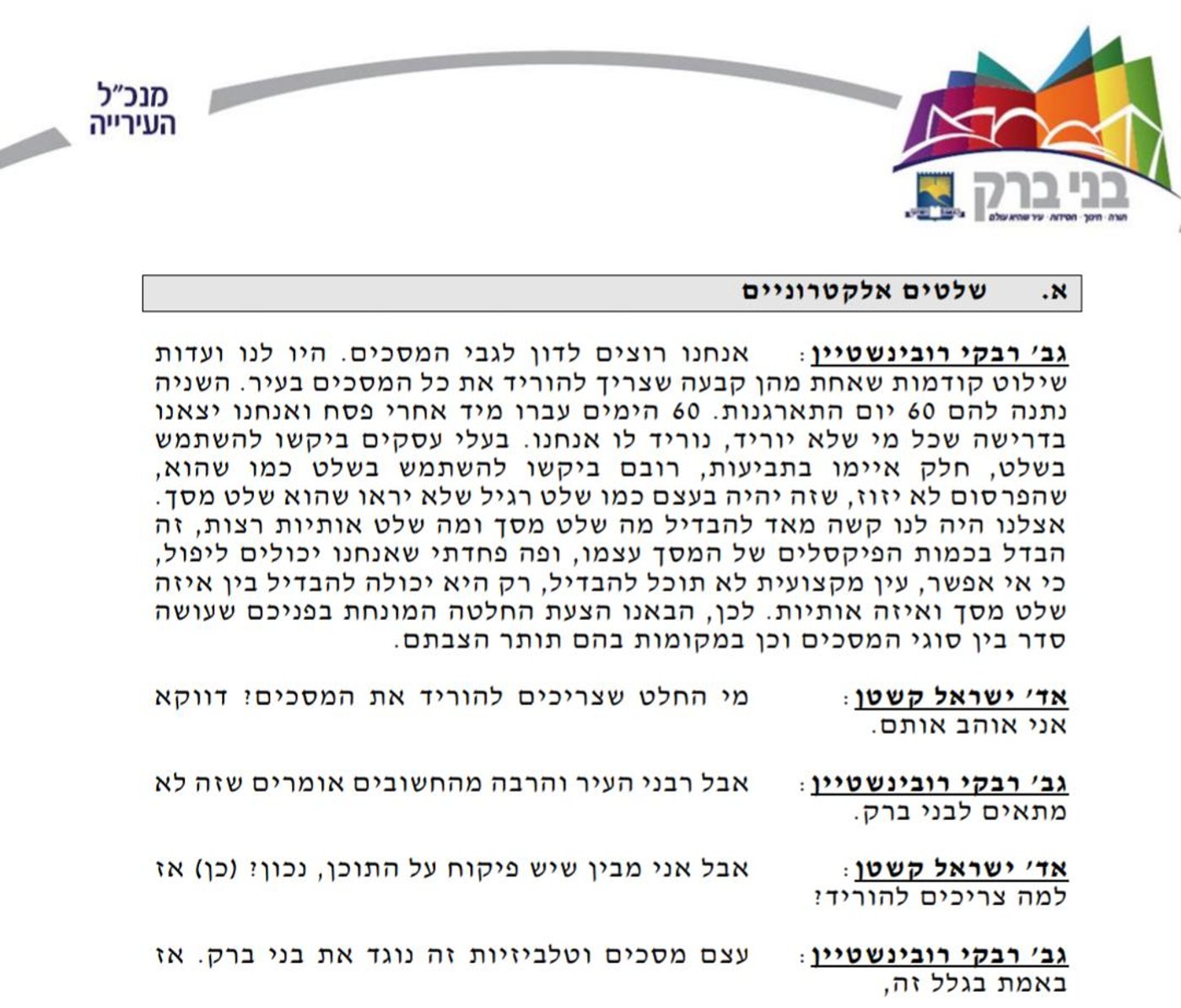 מנכ"ל
העירייה

בני ברק
תורה · חינוך · חסידות · עיר שהיא עולם

א. שלטים אלקטרוניים

גב' רבקי רובינשטיין: אנחנו רוצים לדון לגבי המסכים. היו לנו ועדות שילוט קודמות שאחת מהן קבעה שצריך להוריד את כל המסכים בעיר. השניה נתנה להם 60 יום התארגנות. 60 הימים עברו מיד אחרי פסח ואנחנו יצאנו בדרישה שכל מי שלא יוריד, נוריד לו אנחנו. בעלי עסקים ביקשו להשתמש בשלט, חלק איימו בתביעות, רובם ביקשו להשתמש בשלט כמו שהוא, שהפרסום לא יזוז, שזה יהיה בעצם כמו שלט רגיל שלא יראו שהוא שלט מסך. אצלנו היה לנו קשה מאד להבדיל מה שלט מסך ומה שלט אותיות רצות, זה הבדל בכמות הפיקסלים של המסך עצמו, ופה פחדתי שאנחנו יכולים ליפול, כי אי אפשר, עין מקצועית לא תוכל להבדיל, רק היא יכולה להבדיל בין איזה שלט מסך ואיזה אותיות. לכן, הבאנו הצעת החלטה המונחת בפניכם שעושה סדר בין סוגי המסכים וכן במקומות בהם תותר הצבתם.

אד' ישראל קשטן: מי החלט שצריכים להוריד את המסכים? דווקא אני אוהב אותם.

גב' רבקי רובינשטיין: אבל רבני העיר והרבה מהחשובים אומרים שזה לא מתאים לבני ברק.

אד' ישראל קשטן: אבל אני מבין שיש פיקוח על התוכן, נכון? (כן) אז למה צריכים להוריד?

גב' רבקי רובינשטיין: עצם מסכים וטלביזיות זה נוגד את בני ברק. אז באמת בגלל זה,